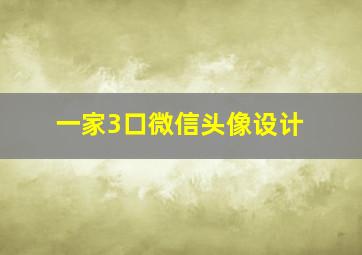 一家3口微信头像设计